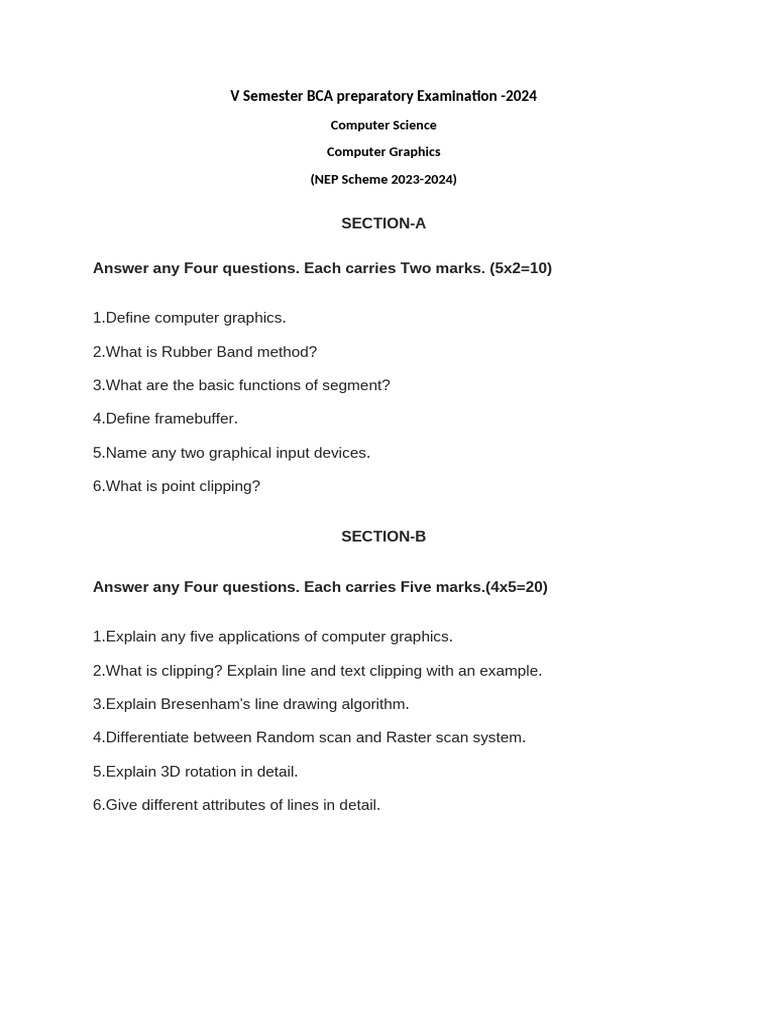 V Semester BCA preparatory Examination -2024

Computer Science

Computer Graphics

(NEP Scheme 2023-2024)

SECTION-A

Answer any Four questions. Each carries Two marks. (5x2=10)

1.Define computer graphics.

2.What is Rubber Band method?

3.What are the basic functions of segment?

4.Define framebuffer.

5.Name any two graphical input devices.

6.What is point clipping?

SECTION-B

Answer any Four questions. Each carries Five marks.(4x5=20)

1.Explain any five applications of computer graphics.

2.What is clipping? Explain line and text clipping with an example.

3.Explain Bresenham's line drawing algorithm.

4.Differentiate between Random scan and Raster scan system.

5.Explain 3D rotation in detail.

6.Give different attributes of lines in detail.